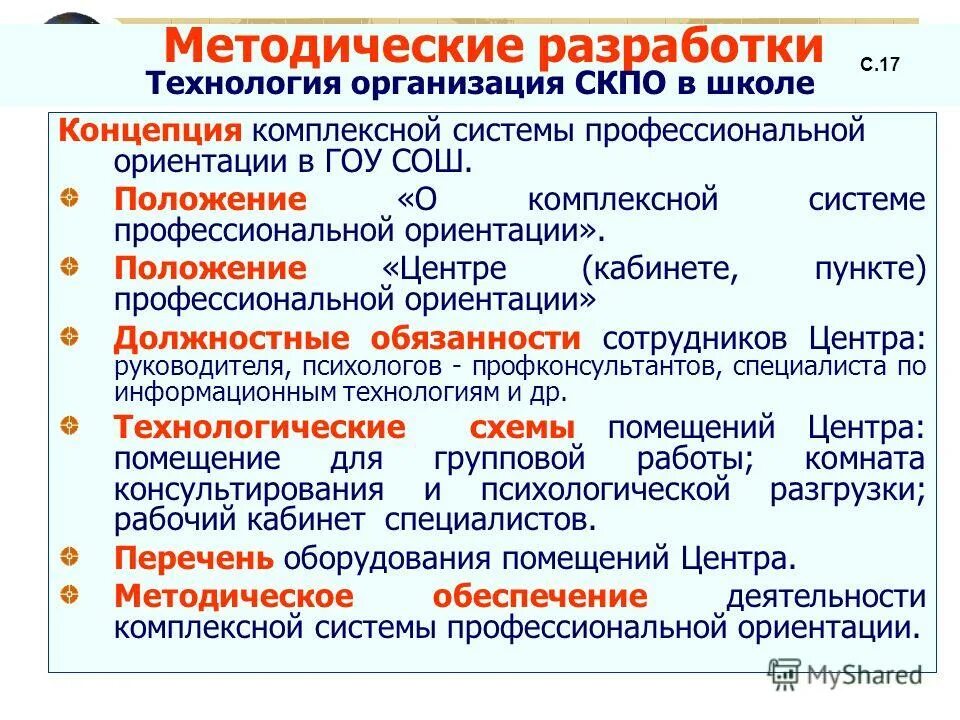 Методические разработки
Технология организация СКПО в школе
С.17

Концепция комплексной системы профессиональной ориентации в ГОУ СОШ.

Положение «О комплексной системе профессиональной ориентации».

Положение «Центре (кабинете, пункте) профессиональной ориентации»

Должностные обязанности сотрудников Центра: руководителя, психологов - профконсультантов, специалиста по информационным технологиям и др.

Технологические схемы помещений Центра: помещение для групповой работы; комната консультирования и психологической разгрузки; рабочий кабинет специалистов.

Перечень оборудования помещений Центра.

Методическое обеспечение деятельности комплексной системы профессиональной ориентации.

MyShared